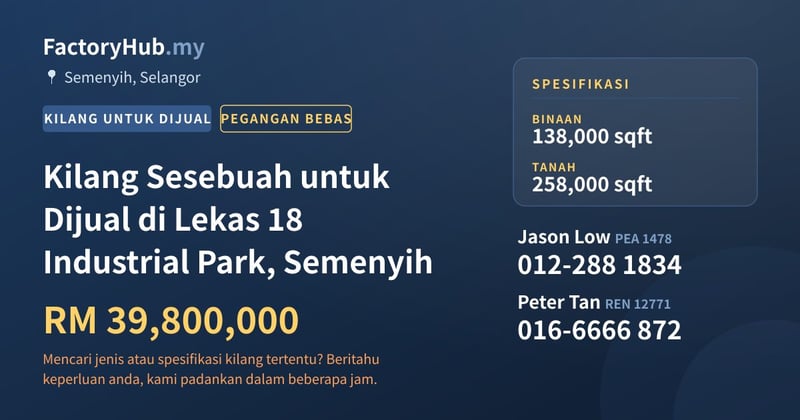 FactoryHub.my

Semenyih, Selangor

KILANG UNTUK DIJUAL PEGANGAN BEBAS

Kilang Sesebuah untuk Dijual di Lekas 18 Industrial Park, Semenyih

RM 39,800,000

Mencari jenis atau spesifikasi kilang tertentu? Beritahu keperluan anda, kami padankan dalam beberapa jam.

SPESIFIKASI

BINAAN
138,000 sqft

TANAH
258,000 sqft

Jason Low PEA 1478
012-288 1834

Peter Tan REN 12771
016-6666 872